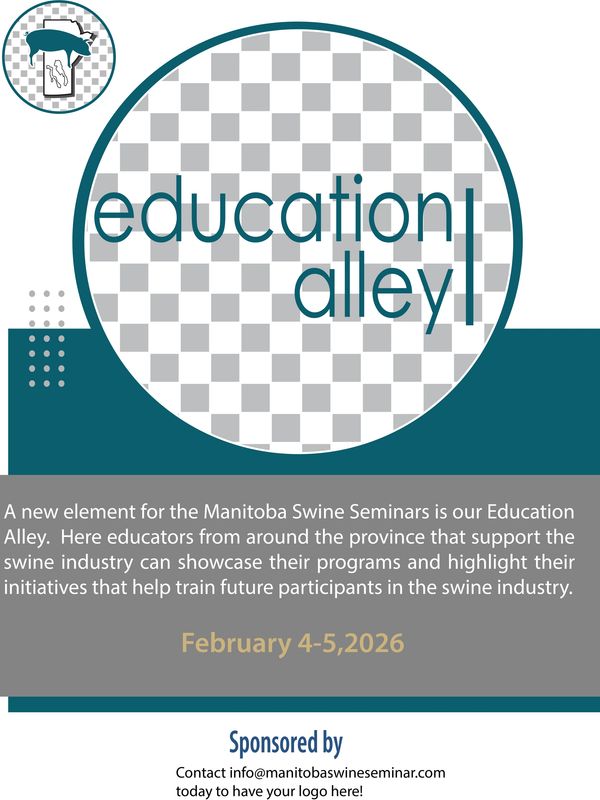 education
alley

A new element for the Manitoba Swine Seminars is our Education Alley. Here educators from around the province that support the swine industry can showcase their programs and highlight their initiatives that help train future participants in the swine industry.

February 4-5,2026

Sponsored by

Contact info@manitobaswineseminar.com
today to have your logo here!